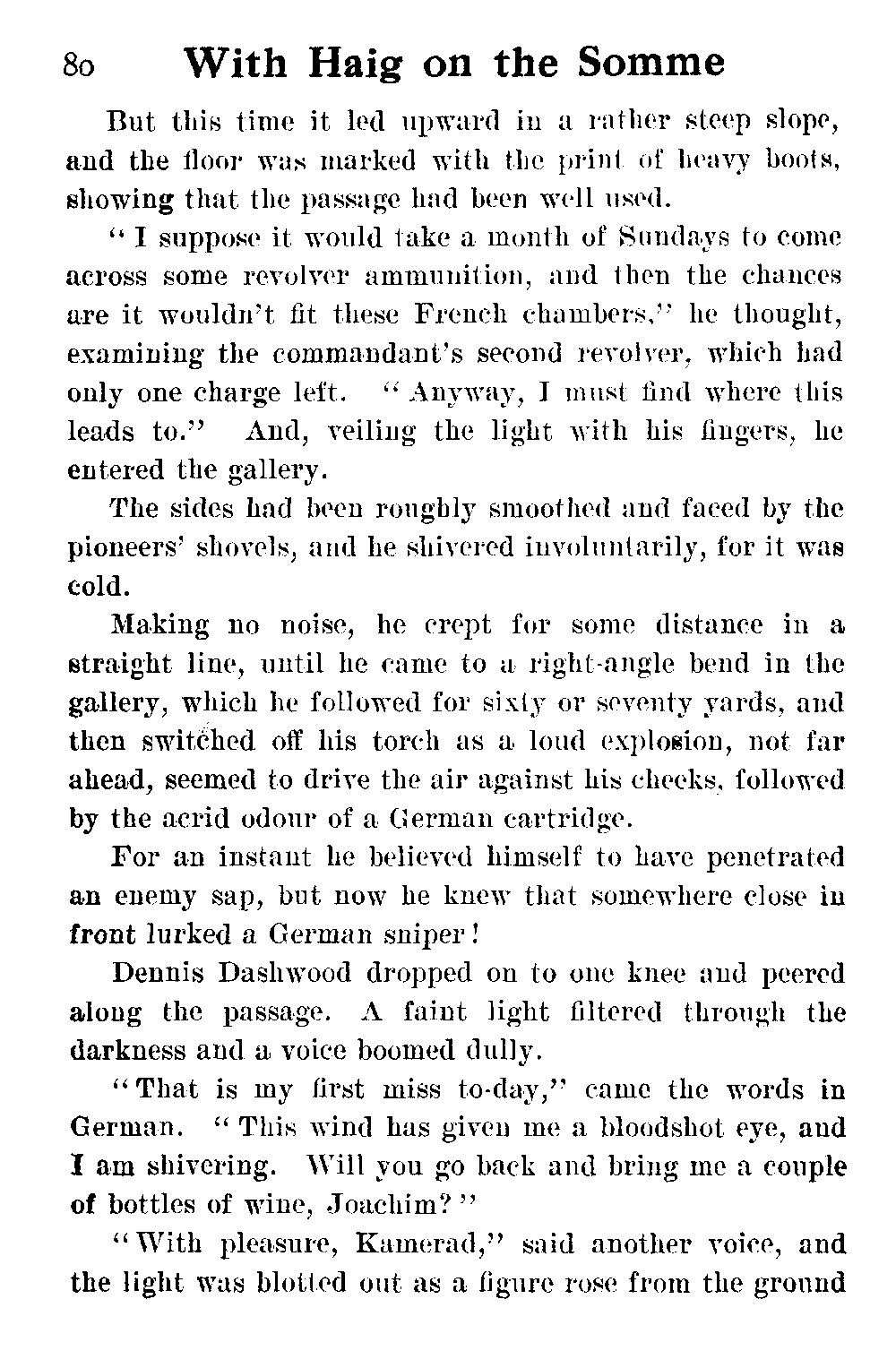 80 With Haig on the Somme

But this time it led upward in a rather steep slope, and the floor was marked with the print of heavy boots, showing that the passage had been well used.

"I suppose it would take a month of Sundays to come across some revolver ammunition, and then the chances are it wouldn't fit these French chambers," he thought, examining the commandant's second revolver, which had only one charge left. "Anyway, I must find where this leads to." And, veiling the light with his fingers, he entered the gallery.

The sides had been roughly smoothed and faced by the pioneers' shovels, and he shivered involuntarily, for it was cold.

Making no noise, he crept for some distance in a straight line, until he came to a right-angle bend in the gallery, which he followed for sixty or seventy yards, and then switched off his torch as a loud explosion, not far ahead, seemed to drive the air against his cheeks, followed by the acrid odour of a German cartridge.

For an instant he believed himself to have penetrated an enemy sap, but now he knew that somewhere close in front lurked a German sniper!

Dennis Dashwood dropped on to one knee and peered along the passage. A faint light filtered through the darkness and a voice boomed dully.

"That is my first miss to-day," came the words in German. "This wind has given me a bloodshot eye, and I am shivering. Will you go back and bring me a couple of bottles of wine, Joachim?"

"With pleasure, Kamerad," said another voice, and the light was blotted out as a figure rose from the ground